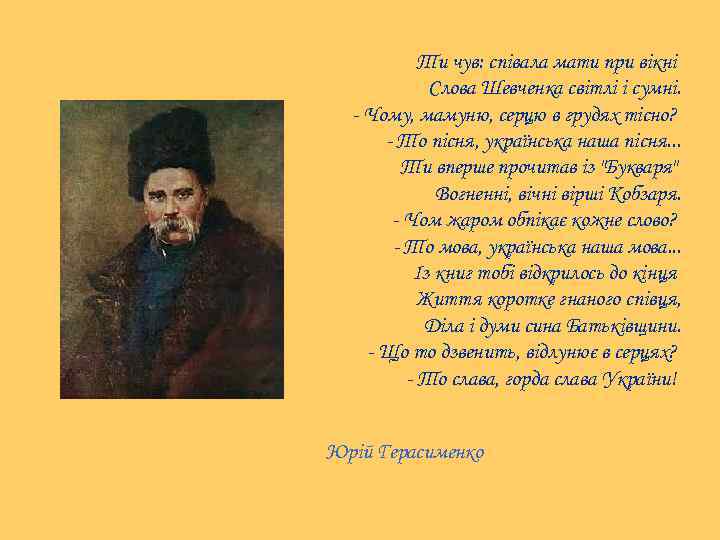 Ти чув: співала мати при вікні
Слова Шевченка світлі і сумні.
- Чому, мамуню, серцю в грудях тісно?
- То пісня, українська наша пісня...
Ти вперше прочитав із "Букваря"
Вогненні, вічні вірші Кобзаря.
- Чом жаром обпікає кожне слово?
- То мова, українська наша мова...
Із книг тобі відкрилось до кінця
Життя коротке гнаного співця,
Діла і думи сина Батьківщини.
- Що то дзвенить, відлунює в серцях?
- То слава, горда слава України!

Юрій Герасименко